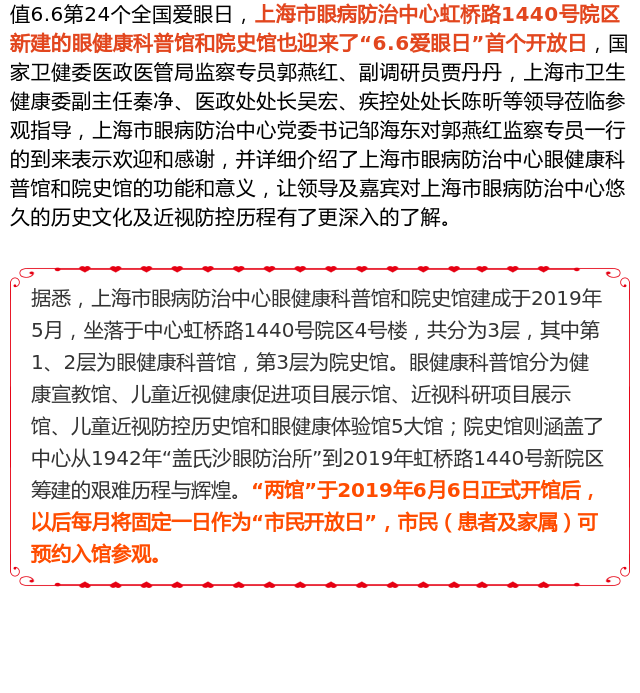 值6.6第24个全国爱眼日，上海市眼病防治中心虹桥路1440号院区新建的眼健康科普馆和院史馆也迎来了“6.6爱眼日”首个开放日，国家卫健委医政医管局监察专员郭燕红、副调研员贾丹丹，上海市卫生健康委副主任秦净、医政处处长吴宏、疾控处处长陈昕等领导莅临参观指导，上海市眼病防治中心党委书记邹海东对郭燕红监察专员一行的到来表示欢迎和感谢，并详细介绍了上海市眼病防治中心眼健康科普馆和院史馆的功能和意义，让领导及嘉宾对上海市眼病防治中心悠久的历史文化及近视防控历程有了更深入的了解。

据悉，上海市眼病防治中心眼健康科普馆和院史馆建成于2019年5月，坐落于中心虹桥路1440号院区4号楼，共分为3层，其中第1、2层为眼健康科普馆，第3层为院史馆。眼健康科普馆分为健康宣教馆、儿童近视健康促进项目展示馆、近视科研项目展示馆、儿童近视防控历史馆和眼健康体验馆5大馆；院史馆则涵盖了中心从1942年“盖氏沙眼防治所”到2019年虹桥路1440号新院区筹建的艰难历程与辉煌。“两馆”于2019年6月6日正式开馆后，以后每月将固定一日作为“市民开放日”，市民（患者及家属）可预约入馆参观。